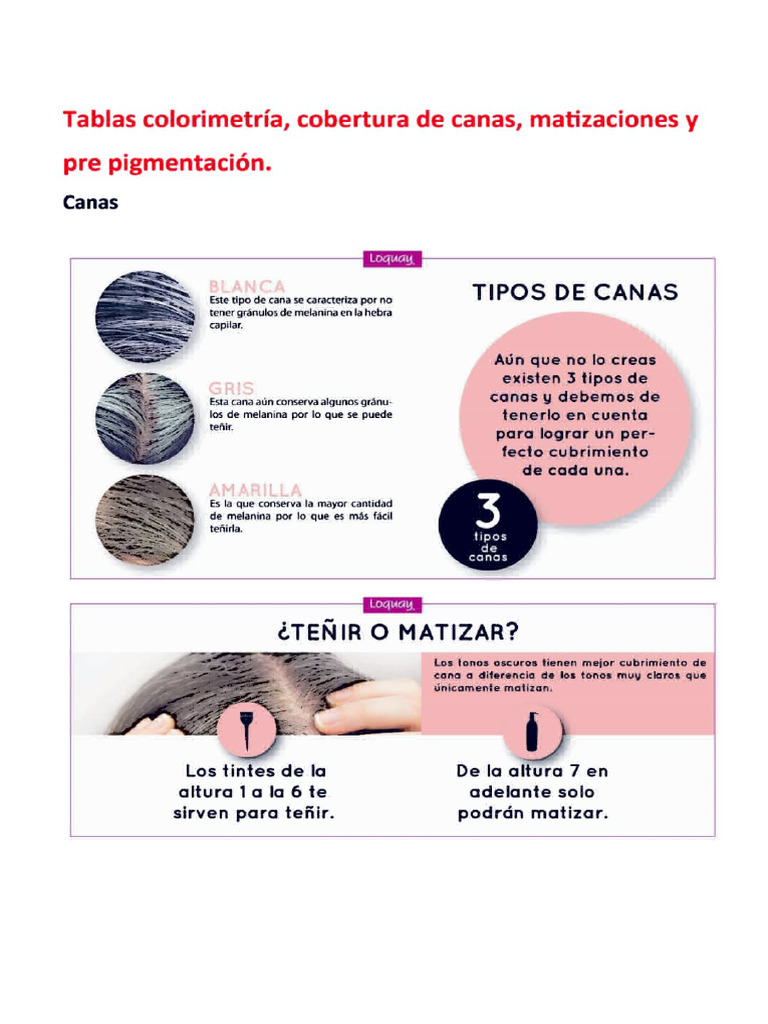 Tablas colorimetría, cobertura de canas, matizaciones y pre pigmentación.

Canas

Loquay

BLANCA
Este tipo de cana se caracteriza por no tener gránulos de melanina en la hebra capilar.

GRIS
Esta cana aún conserva algunos gránulos de melanina por lo que se puede teñir.

AMARILLA
Es la que conserva la mayor cantidad de melanina por lo que es más fácil teñirla.

TIPOS DE CANAS

Aún que no lo creas existen 3 tipos de canas y debemos de tenerlo en cuenta para lograr un perfecto cubrimiento de cada una.

3 tipos de canas

Loquay

¿TEÑIR O MATIZAR?

Los tonos oscuros tienen mejor cubrimiento de cana a diferencia de los tonos muy claros que únicamente matizan.

Los tintes de la altura 1 a la 6 te sirven para teñir.

De la altura 7 en adelante solo podrán matizar.